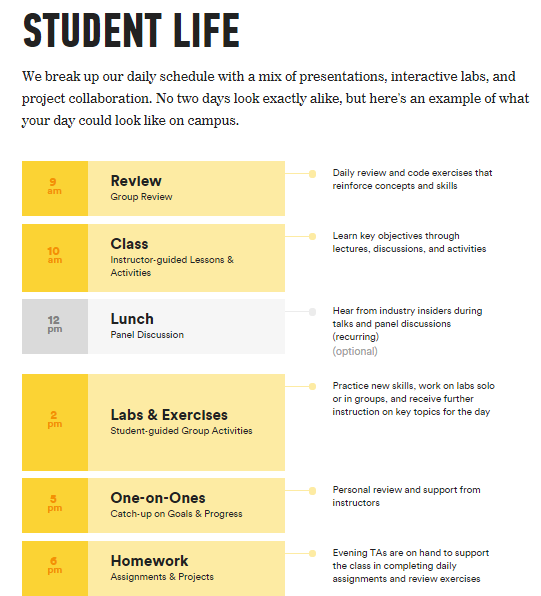 STUDENT LIFE

We break up our daily schedule with a mix of presentations, interactive labs, and project collaboration. No two days look exactly alike, but here's an example of what your day could look like on campus.

9 am

Review
Group Review

Daily review and code exercises that reinforce concepts and skills

10 am

Class
Instructor-guided Lessons & Activities

Learn key objectives through lectures, discussions, and activities

12 pm

Lunch
Panel Discussion

Hear from industry insiders during talks and panel discussions (recurring)
(optional)

2 pm

Labs & Exercises
Student-guided Group Activities

Practice new skills, work on labs solo or in groups, and receive further instruction on key topics for the day

5 pm

One-on-Ones
Catch-up on Goals & Progress

Personal review and support from instructors

6 pm

Homework
Assignments & Projects

Evening TAs are on hand to support the class in completing daily assignments and review exercises